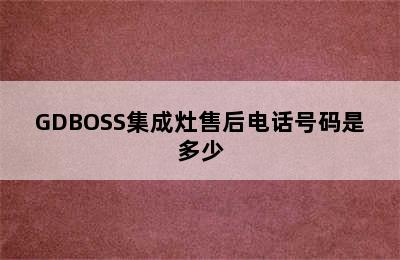 GDBOSS集成灶售后电话号码是多少